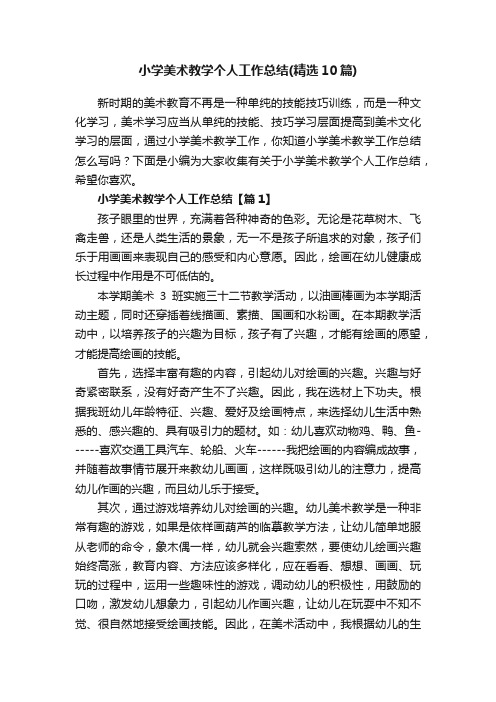 小学美术教学个人工作总结(精选10篇)

新时期的美术教育不再是一种单纯的技能技巧训练，而是一种文化学习，美术学习应当从单纯的技能、技巧学习层面提高到美术文化学习的层面，通过小学美术教学工作，你知道小学美术教学工作总结怎么写吗？下面是小编为大家收集有关于小学美术教学个人工作总结，希望你喜欢。

小学美术教学个人工作总结【篇1】

孩子眼里的世界，充满着各种神奇的色彩。无论是花草树木、飞禽走兽，还是人类生活的景象，无一不是孩子所追求的对象，孩子们乐于用画画来表现自己的感受和内心意愿。因此，绘画在幼儿健康成长过程中作用是不可低估的。

本学期美术 3 班实施三十二节教学活动，以油画棒画为本学期活动主题，同时还穿插着线描画、素描、国画和水粉画。在本期教学活动中，以培养孩子的兴趣为目标，孩子有了兴趣，才能有绘画的愿望，才能提高绘画的技能。

首先，选择丰富有趣的内容，引起幼儿对绘画的兴趣。兴趣与好奇紧密联系，没有好奇产生不了兴趣。因此，我在选材上下功夫。根据我班幼儿年龄特征、兴趣、爱好及绘画特点，来选择幼儿生活中熟悉的、感兴趣的、具有吸引力的题材。如：幼儿喜欢动物鸡、鸭、鱼------喜欢交通工具汽车、轮船、火车------我把绘画的内容编成故事，并随着故事情节展开来教幼儿画画，这样既吸引幼儿的注意力，提高幼儿作画的兴趣，而且幼儿乐于接受。

其次，通过游戏培养幼儿对绘画的兴趣。幼儿美术教学是一种非常有趣的游戏，如果是依样画葫芦的临摹教学方法，让幼儿简单地服从老师的命令，象木偶一样，幼儿就会兴趣索然，要使幼儿绘画兴趣始终高涨，教育内容、方法应该多样化，应在看看、想想、画画、玩玩的过程中，运用一些趣味性的游戏，调动幼儿的积极性，用鼓励的口吻，激发幼儿想象力，引起幼儿作画兴趣，让幼儿在玩耍中不知不觉、很自然地接受绘画技能。因此，在美术活动中，我根据幼儿的生